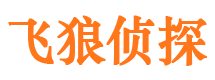 飞狼侦探